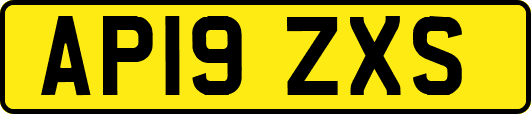 AP19 ZXS